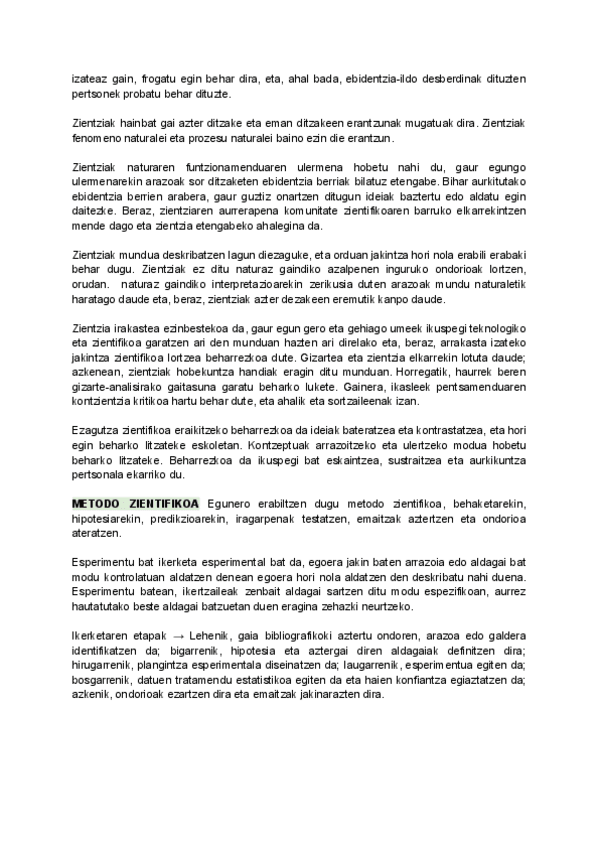 izateaz gain, frogatu egin behar dira, eta, ahal bada, ebidentzia-ildo desberdinak dituzten pertsonek probatu behar dituzte.

Zientziak hainbat gai azter ditzake eta eman ditzakeen erantzunak mugatuak dira. Zientziak fenomeno naturalei eta prozesu naturalei baino ezin die erantzun.

Zientziak naturaren funtzionamenduaren ulermena hobetu nahi du, gaur egungo ulermenarekin arazoak sor ditzaketen ebidentzia berriak bilatuz etengabe. Bihar aurkitutako ebidentzia berrien arabera, gaur guztiz onartzen ditugun ideiak baztertu edo aldatu egin daitezke. Beraz, zientziaren aurrerapena komunitate zientifikoaren barruko elkarrekintzen mende dago eta zientzia etengabeko ahalegina da.

Zientziak mundua deskribatzen lagun diezaguke, eta orduan jakintza hori nola erabili erabaki behar dugu. Zientziak ez ditu naturaz gaindiko azalpenen inguruko ondorioak lortzen, orudan. naturaz gaindiko interpretazioarekin zerikusia duten arazoak mundu naturaletik haratago daude eta, beraz, zientziak azter dezakeen eremutik kanpo daude.

Zientzia irakastea ezinbestekoa da, gaur egun gero eta gehiago umeek ikuspegi teknologiko eta zientifikoa garatzen ari den munduan hazten ari direlako eta, beraz, arrakasta izateko jakintza zientifikoa lortzea beharrezkoa dute. Gizartea eta zientzia elkarrekin lotuta daude; azkenean, zientziak hobekuntza handiak eragin ditu munduan. Horregatik, haurrek beren gizarte-analisirako gaitasuna garatu beharko lukete. Gainera, ikasleek pentsamenduaren kontzientzia kritikoa hartu behar dute, eta ahalik eta sortzaileenak izan.

Ezagutza zientifikoa eraikitzeko beharrezkoa da ideiak bateratzea eta kontrastatzea, eta hori egin beharko litzateke eskoletan. Kontzeptuak arrazoitzeko eta ulertzeko modua hobetu beharko litzateke. Beharrezkoa da ikuspegi bat eskaintzea, sustraitzea eta aurkikuntza pertsonala ekarriko du.

METODO ZIENTIFIKOA Egunero erabiltzen dugu metodo zientifikoa, behaketarekin, hipotesiarekin, predikzioarekin, iragarpenak testatzen, emaitzak aztertzen eta ondorioa ateratzen.

Esperimentu bat ikerketa esperimental bat da, egoera jakin baten arrazoia edo aldagai bat modu kontrolatuan aldatzen denean egoera hori nola aldatzen den deskribatu nahi duena. Esperimentu batean, ikertzaileak zenbait aldagai sartzen ditu modu espezifikoan, aurrez hautatutako beste aldagai batzuetan duen eragina zehazki neurtzeko.

Ikerketaren etapak → Lehenik, gaia bibliografikoki aztertu ondoren, arazoa edo galdera identifikatzen da; bigarrenik, hipotesia eta aztergai diren aldagaiak definitzen dira; hirugarrenik, plangintza esperimentala diseinatzen da; laugarrenik, esperimentua egiten da; bosgarrenik, datuen tratamendu estatistikoa egiten da eta haien konfiantza egiaztatzen da; azkenik, ondorioak ezartzen dira eta emaitzak jakinarazten dira.